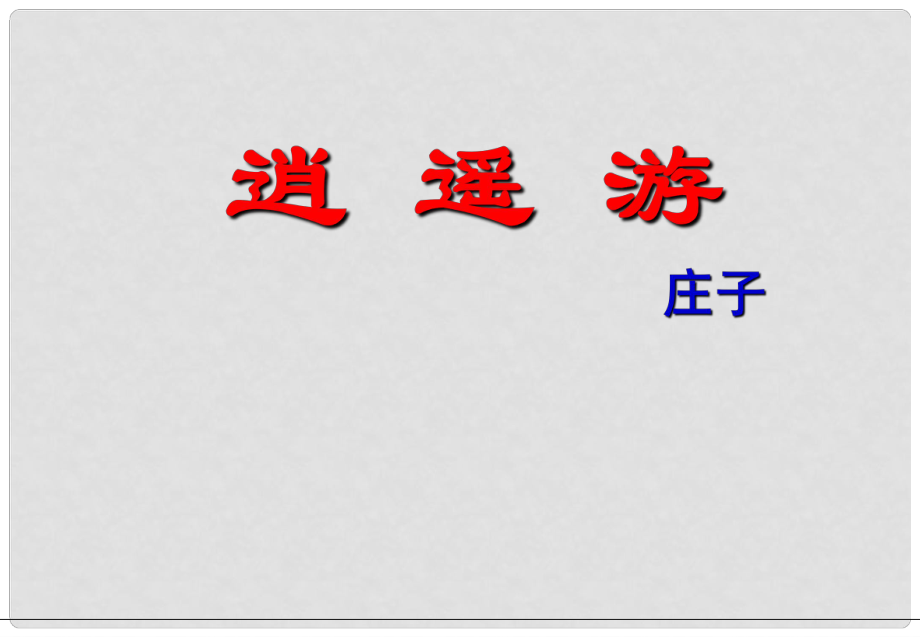 逍 遥 游

庄子